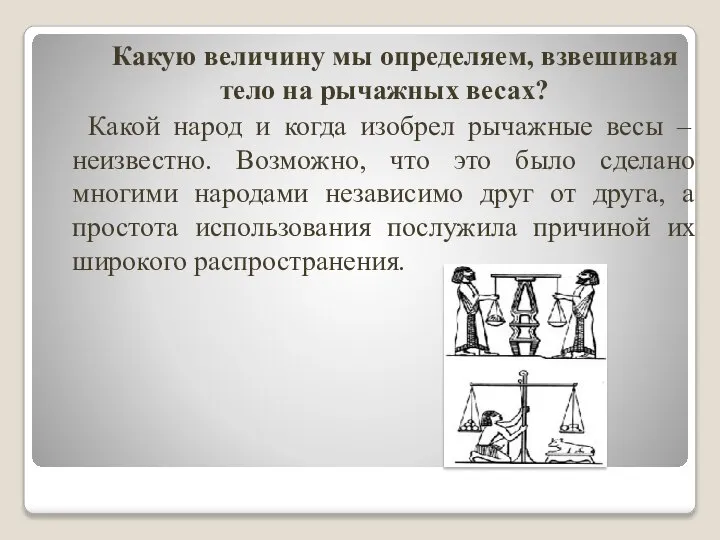 Какую величину мы определяем, взвешивая тело на рычажных весах?

Какой народ и когда изобрел рычажные весы – неизвестно. Возможно, что это было сделано многими народами независимо друг от друга, а простота использования послужила причиной их широкого распространения.